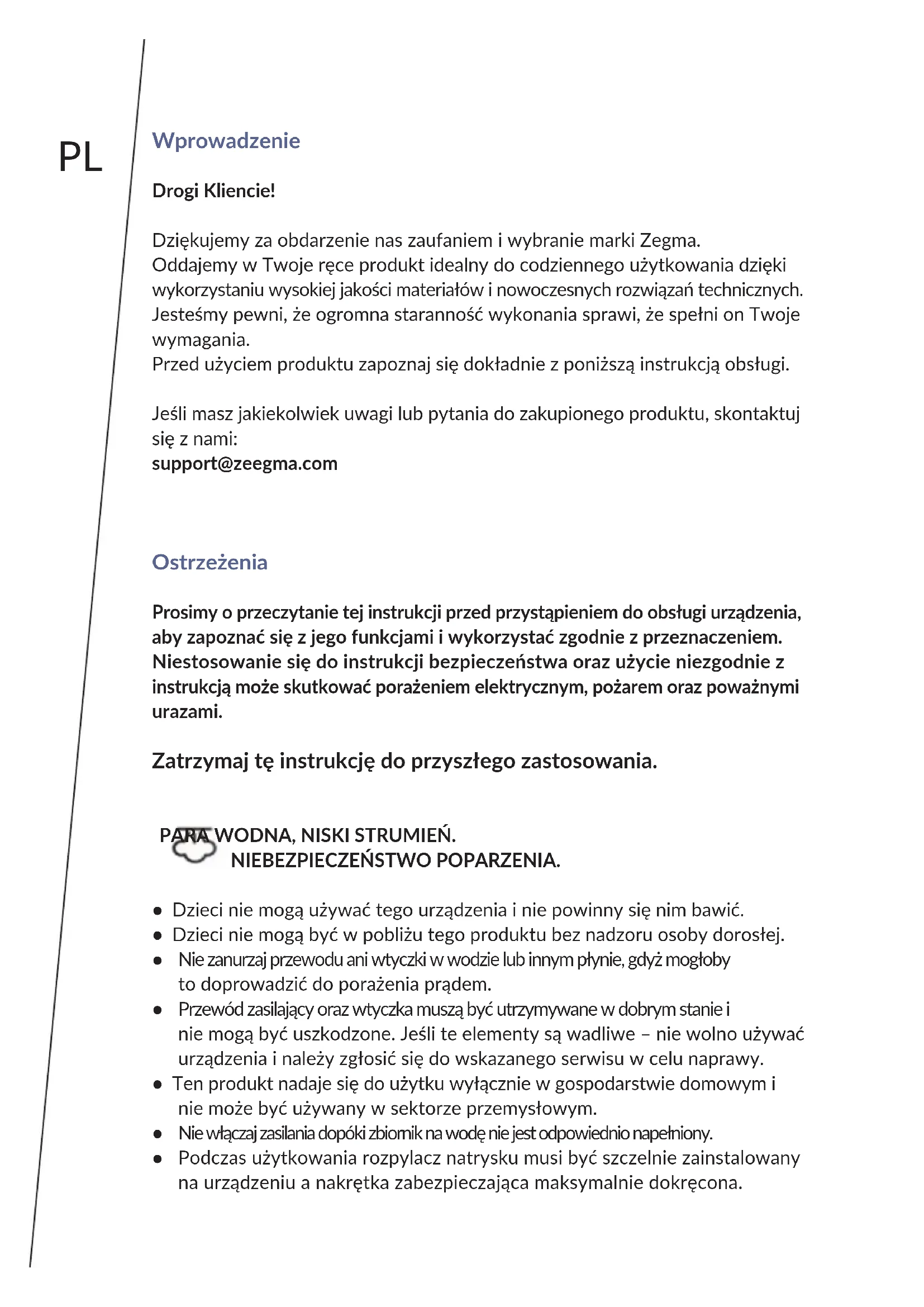 PL

Wprowadzenie

Drogi Kliencie!

Dziękujemy za obdarzenie nas zaufaniem i wybranie marki Zegma.
Oddajemy w Twoje ręce produkt idealny do codziennego użytkowania dzięki wykorzystaniu wysokiej jakości materiałów i nowoczesnych rozwiązań technicznych. Jesteśmy pewni, że ogromna staranność wykonania sprawi, że spełni on Twoje wymagania.
Przed użyciem produktu zapoznaj się dokładnie z poniższą instrukcją obsługi.

Jeśli masz jakiekolwiek uwagi lub pytania do zakupionego produktu, skontaktuj się z nami:
support@zeegma.com

Ostrzeżenia

Prosimy o przeczytanie tej instrukcji przed przystąpieniem do obsługi urządzenia, aby zapoznać się z jego funkcjami i wykorzystać zgodnie z przeznaczeniem. Niestosowanie się do instrukcji bezpieczeństwa oraz użycie niezgodnie z instrukcją może skutkować porażeniem elektrycznym, pożarem oraz poważnymi urazami.

Zatrzymaj tę instrukcję do przyszłego zastosowania.

PARA WODNA, NISKI STRUMIEŃ.
NIEBEZPIECZEŃSTWO POPARZENIA.

● Dzieci nie mogą używać tego urządzenia i nie powinny się nim bawić.
● Dzieci nie mogą być w pobliżu tego produktu bez nadzoru osoby dorosłej.
● Nie zanurzaj przewodu ani wtyczki w wodzie lub innym płynie, gdyż mogłoby to doprowadzić do porażenia prądem.
● Przewód zasilający oraz wtyczka muszą być utrzymywane w dobrym stanie i nie mogą być uszkodzone. Jeśli te elementy są wadliwe – nie wolno używać urządzenia i należy zgłosić się do wskazanego serwisu w celu naprawy.
● Ten produkt nadaje się do użytku wyłącznie w gospodarstwie domowym i nie może być używany w sektorze przemysłowym.
● Nie włączaj zasilania dopóki zbiornik na wodę nie jest odpowiednio napełniony.
● Podczas użytkowania rozpylacz natrysku musi być szczelnie zainstalowany na urządzeniu a nakrętka zabezpieczająca maksymalnie dokręcona.